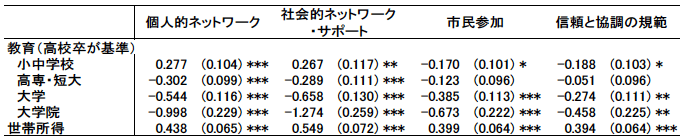 |  | 個人的ネットワーク |  | 社会的ネットワーク・サポート |  | 市民参加 |  | 信頼と協調の規範 |  |
|---|---|---|---|---|---|---|---|---|
| 教育(高校卒が基準) |  |  |  |  |  |  |  |  |
| 小中学校 | 0.277 | (0.104) *** | 0.267 | (0.117) ** | −0.170 | (0.101) * | −0.188 | (0.103) * |
| 高専・短大 | −0.302 | (0.099) *** | −0.289 | (0.111) *** | −0.123 | (0.096) | −0.051 | (0.096) |
| 大学 | −0.544 | (0.116) *** | −0.658 | (0.130) *** | −0.385 | (0.113) *** | −0.274 | (0.111) ** |
| 大学院 | −0.998 | (0.229) *** | −1.274 | (0.259) *** | −0.673 | (0.222) *** | −0.458 | (0.225) ** |
| 世帯所得 | 0.438 | (0.065) *** | 0.549 | (0.072) *** | 0.399 | (0.064) *** | 0.394 | (0.064) *** |